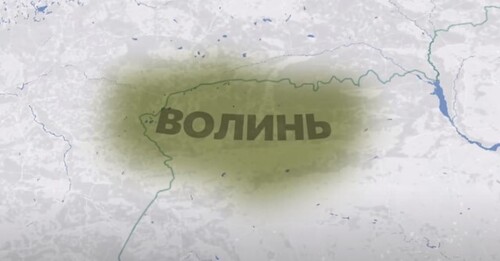 ВОЛИНЬ